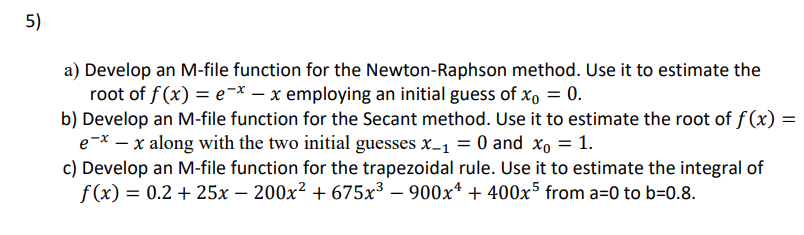 5)

a) Develop an M-file function for the Newton-Raphson method. Use it to estimate the root of $f(x) = e^{-x} - x$ employing an initial guess of $x_0 = 0$.
b) Develop an M-file function for the Secant method. Use it to estimate the root of $f(x) = e^{-x} - x$ along with the two initial guesses $x_{-1} = 0$ and $x_0 = 1$.
c) Develop an M-file function for the trapezoidal rule. Use it to estimate the integral of $f(x) = 0.2 + 25x - 200x^2 + 675x^3 - 900x^4 + 400x^5$ from a=0 to b=0.8.